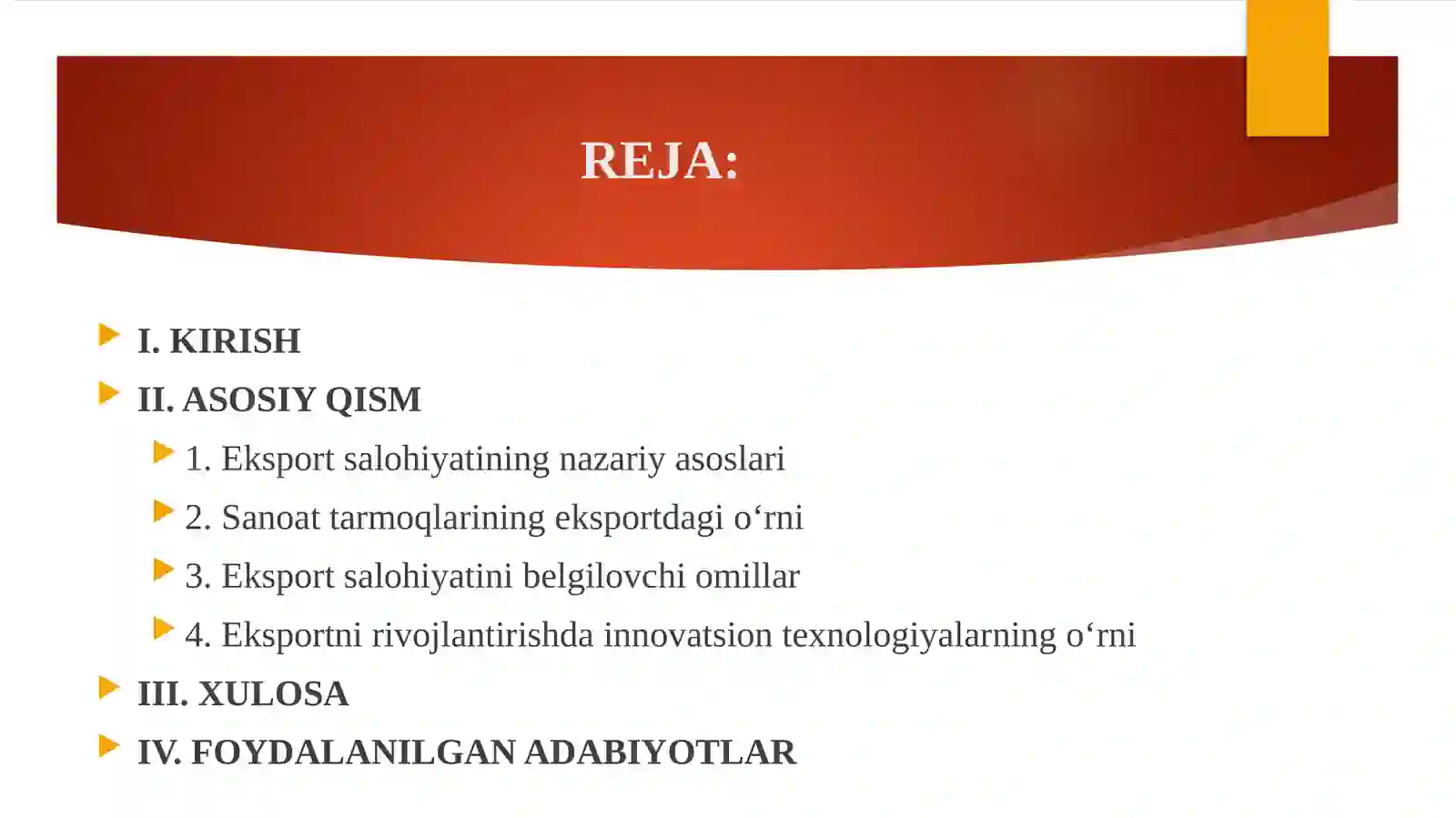 REJA:

I. KIRISH

II. ASOSIY QISM

1. Eksport salohiyatining nazariy asoslari

2. Sanoat tarmoqlarining eksportdagi o‘rni

3. Eksport salohiyatini belgilovchi omillar

4. Eksportni rivojlantirishda innovatsion texnologiyalarning o‘rni

III. XULOSA

IV. FOYDALANILGAN ADABIYOTLAR